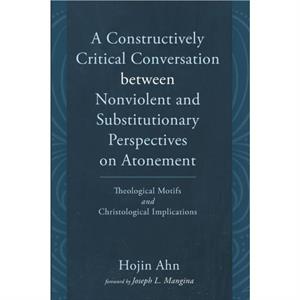 A Constructively Critical Conversation between Nonviolent and Substitutionary Perspectives on Atonement

Theological Motifs
and
Christological Implications

Hojin Ahn
foreword by Joseph L. Mangina